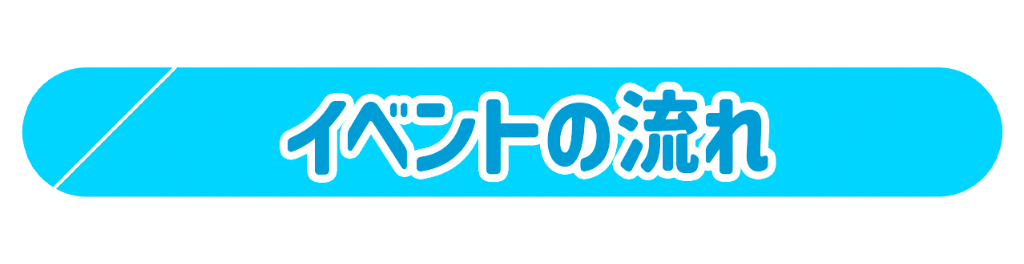 イベントの流れ